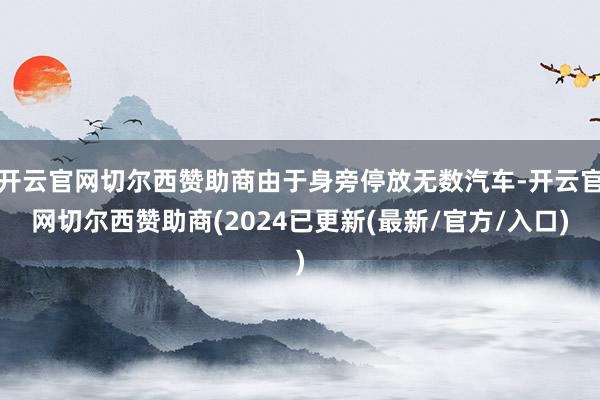 开云官网切尔西赞助商由于身旁停放无数汽车-开云官网切尔西赞助商(2024已更新(最新/官方/入口))